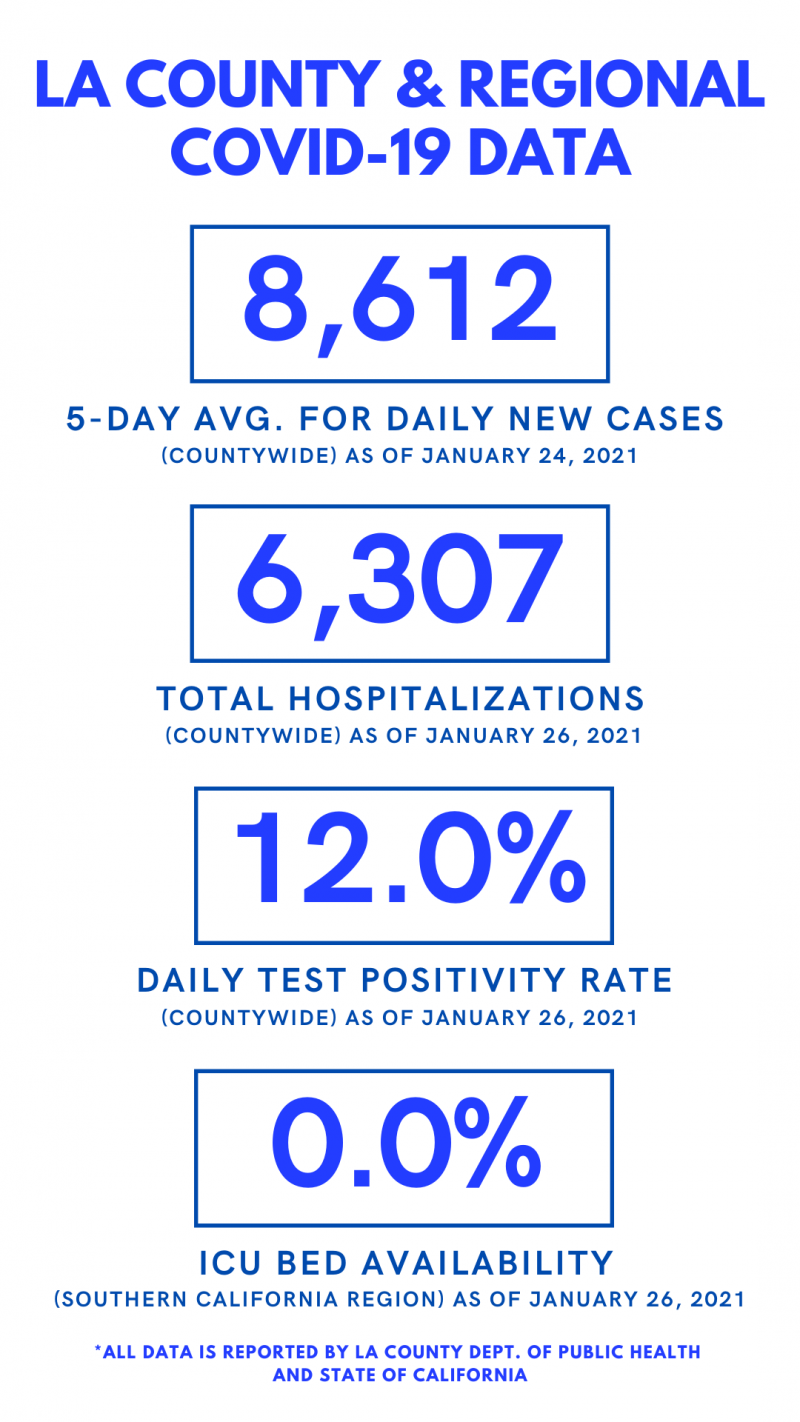 LA COUNTY & REGIONAL COVID-19 DATA

8,612

5-DAY AVG. FOR DAILY NEW CASES
(COUNTYWIDE) AS OF JANUARY 24, 2021

6,307

TOTAL HOSPITALIZATIONS
(COUNTYWIDE) AS OF JANUARY 26, 2021

12.0%

DAILY TEST POSITIVITY RATE
(COUNTYWIDE) AS OF JANUARY 26, 2021

0.0%

ICU BED AVAILABILITY
(SOUTHERN CALIFORNIA REGION) AS OF JANUARY 26, 2021

*ALL DATA IS REPORTED BY LA COUNTY DEPT. OF PUBLIC HEALTH AND STATE OF CALIFORNIA